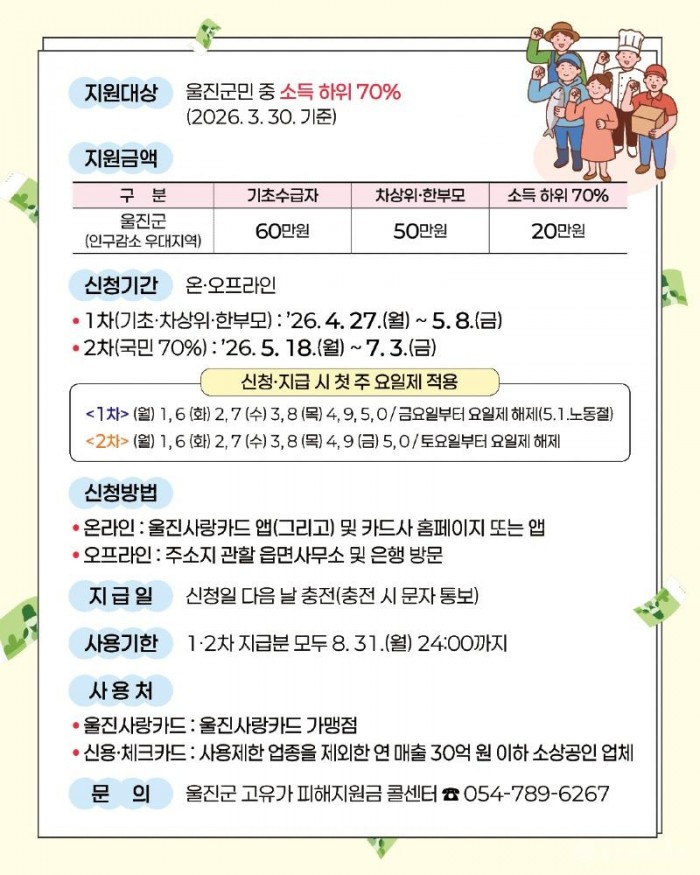 지원대상 울진군민 중 소득 하위 70%
(2026. 3. 30. 기준)

지원금액

| 구 분 | 기초수급자 | 차상위·한부모 | 소득 하위 70% |
|---|---|---|---|
| 울진군 (인구감소 우대지역) | 60만원 | 50만원 | 20만원 |

신청기간 온·오프라인
• 1차(기초·차상위·한부모) : '26. 4. 27.(월) ~ 5. 8.(금)
• 2차(국민 70%) : '26. 5. 18.(월) ~ 7. 3.(금)

신청·지급 시 첫 주 요일제 적용
<1차> (월) 1, 6 (화) 2, 7 (수) 3, 8 (목) 4, 9, 5, 0 / 금요일부터 요일제 해제(5.1.노동절)
<2차> (월) 1, 6 (화) 2, 7 (수) 3, 8 (목) 4, 9 (금) 5, 0 / 토요일부터 요일제 해제

신청방법
• 온라인 : 울진사랑카드 앱(그리고) 및 카드사 홈페이지 또는 앱
• 오프라인 : 주소지 관할 읍면사무소 및 은행 방문

지 급 일 신청일 다음 날 충전(충전 시 문자 통보)

사용기한 1·2차 지급분 모두 8. 31.(월) 24:00까지

사 용 처
• 울진사랑카드 : 울진사랑카드 가맹점
• 신용·체크카드 : 사용제한 업종을 제외한 연 매출 30억 원 이하 소상공인 업체

문 의 울진군 고유가 피해지원금 콜센터 ☎ 054-789-6267